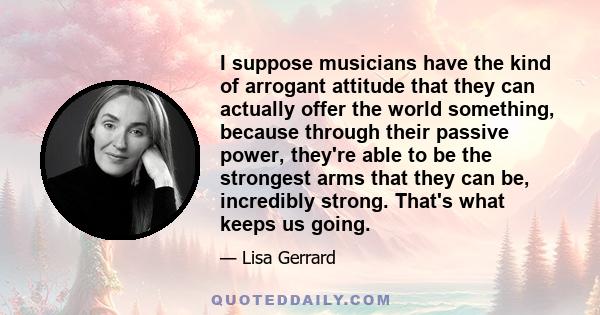 I suppose musicians have the kind of arrogant attitude that they can actually offer the world something, because through their passive power, they're able to be the strongest arms that they can be, incredibly strong. That's what keeps us going.

— Lisa Gerrard

QUOTEDDAILY.COM